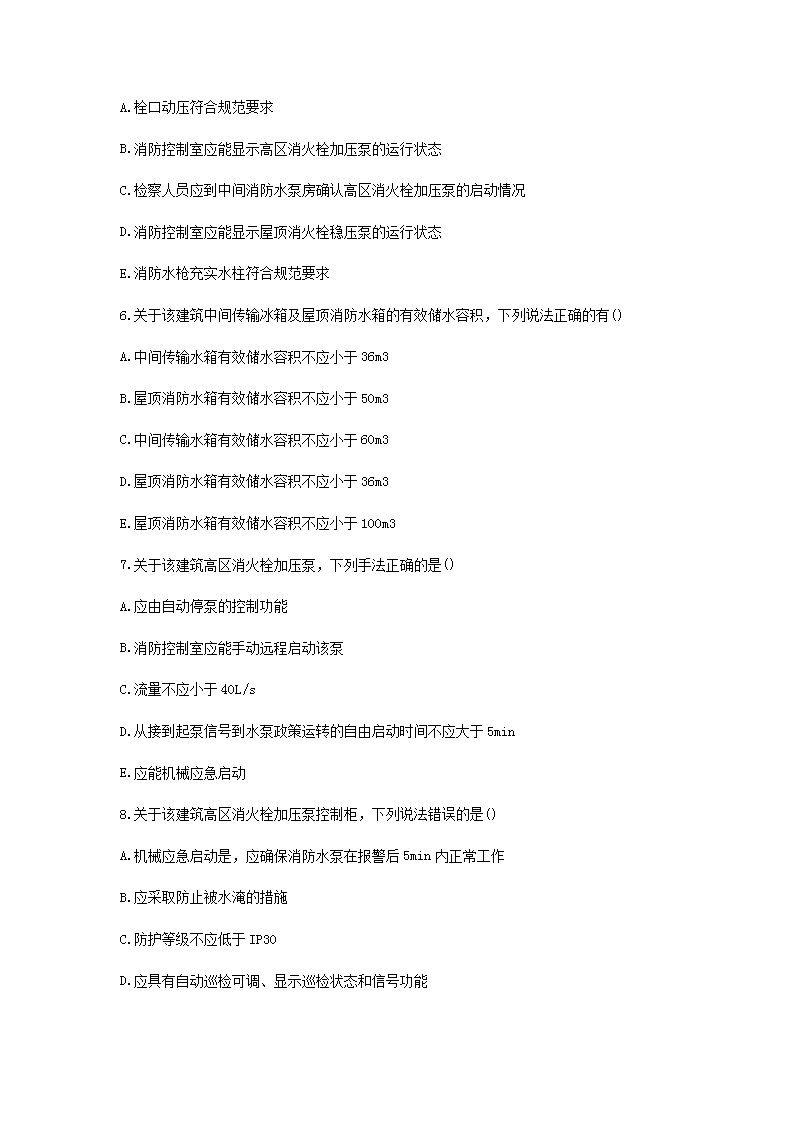 A.栓口动压符合规范要求

B.消防控制室应能显示高区消火栓加压泵的运行状态

C.检察人员应到中间消防水泵房确认高区消火栓加压泵的启动情况

D.消防控制室应能显示屋顶消火栓稳压泵的运行状态

E.消防水枪充实水柱符合规范要求

6.关于该建筑中间传输冰箱及屋顶消防水箱的有效储水容积，下列说法正确的有()

A.中间传输水箱有效储水容积不应小于 36m3

B.屋顶消防水箱有效储水容积不应小于 50m3

C.中间传输水箱有效储水容积不应小于 60m3

D.屋顶消防水箱有效储水容积不应小于 36m3

E.屋顶消防水箱有效储水容积不应小于 100m3

7.关于该建筑高区消火栓加压泵，下列手法正确的是()

A.应由自动停泵的控制功能

B.消防控制室应能手动远程启动该泵

C.流量不应小于 40L/s

D.从接到起泵信号到水泵政策运转的自由启动时间不应大于 5min

E.应能机械应急启动

8.关于该建筑高区消火栓加压泵控制柜，下列说法错误的是()

A.机械应急启动是，应确保消防水泵在报警后 5min 内正常工作

B.应采取防止被水淹的措施

C.防护等级不应低于 IP30

D.应具有自动巡检可调、显示巡检状态和信号功能